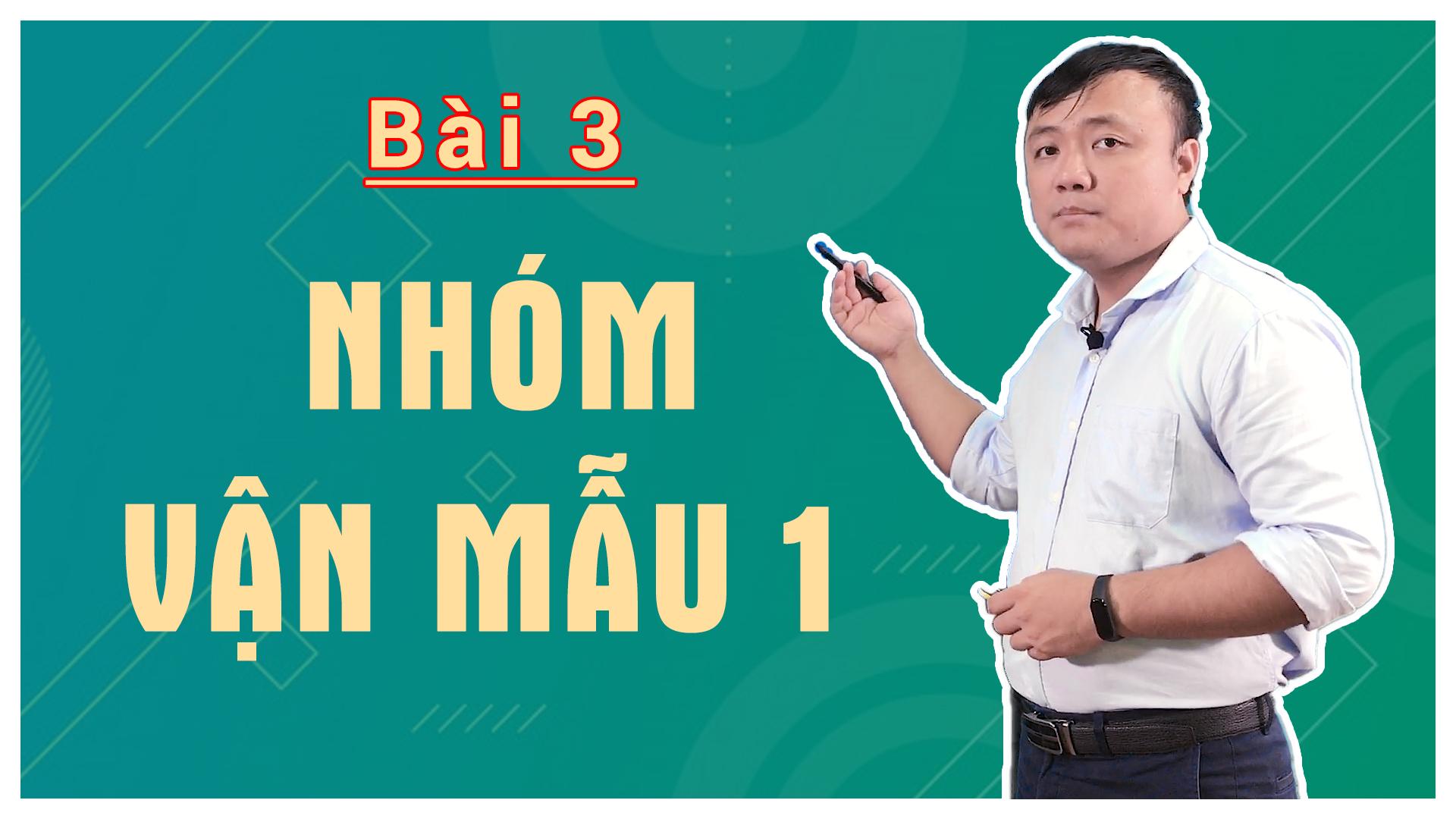 Bài 3

NHÓM
VẬN MẪU 1